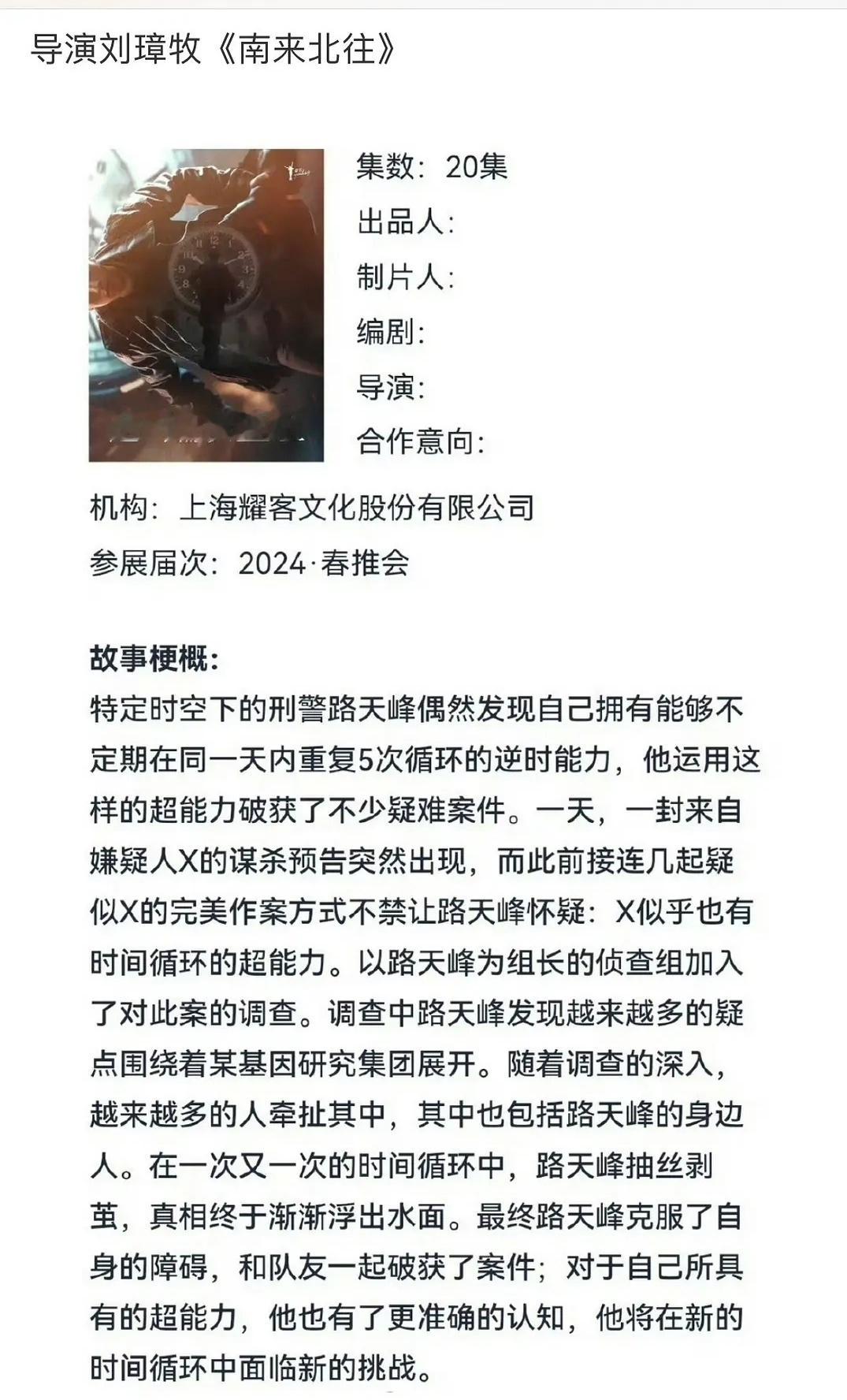 导演刘璋牧《南来北往》

集数：20集
出品人：
制片人：
编剧：
导演：
合作意向：

机构：上海耀客文化股份有限公司
参展届次：2024·春推会

故事梗概：
特定时空下的刑警路天峰偶然发现自己拥有能够不定期在同一天内重复5次循环的逆时能力，他运用这样的超能力破获了不少疑难案件。一天，一封来自嫌疑人X的谋杀预告突然出现，而此前接连几起疑似X的完美作案方式不禁让路天峰怀疑：X似乎也有时间循环的超能力。以路天峰为组长的侦查组加入了对此案的调查。调查中路天峰发现越来越多的疑点围绕着某基因研究集团展开。随着调查的深入，越来越多的人牵扯其中，其中也包括路天峰的身边人。在一次又一次的时间循环中，路天峰抽丝剥茧，真相终于渐渐浮出水面。最终路天峰克服了自身的障碍，和队友一起破获了案件；对于自己所具有的超能力，他也有了更准确的认知，他将在新的时间循环中面临新的挑战。